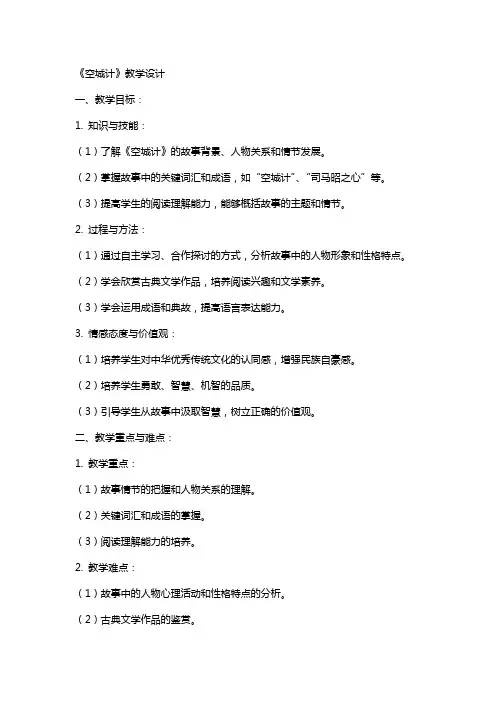 《空城计》教学设计

一、教学目标：

1.知识与技能：

（1）了解《空城计》的故事背景、人物关系和情节发展。

（2）掌握故事中的关键词汇和成语，如“空城计”、“司马昭之心”等。

（3）提高学生的阅读理解能力，能够概括故事的主题和情节。

2.过程与方法：

（1）通过自主学习、合作探讨的方式，分析故事中的人物形象和性格特点。

（2）学会欣赏古典文学作品，培养阅读兴趣和文学素养。

（3）学会运用成语和典故，提高语言表达能力。

3.情感态度与价值观：

（1）培养学生对中华优秀传统文化的认同感，增强民族自豪感。

（2）培养学生勇敢、智慧、机智的品质。

（3）引导学生从故事中汲取智慧，树立正确的价值观。

二、教学重点与难点：

1.教学重点：

（1）故事情节的把握和人物关系的理解。

（2）关键词汇和成语的掌握。

（3）阅读理解能力的培养。

2.教学难点：

（1）故事中的人物心理活动和性格特点的分析。

（2）古典文学作品的鉴赏。